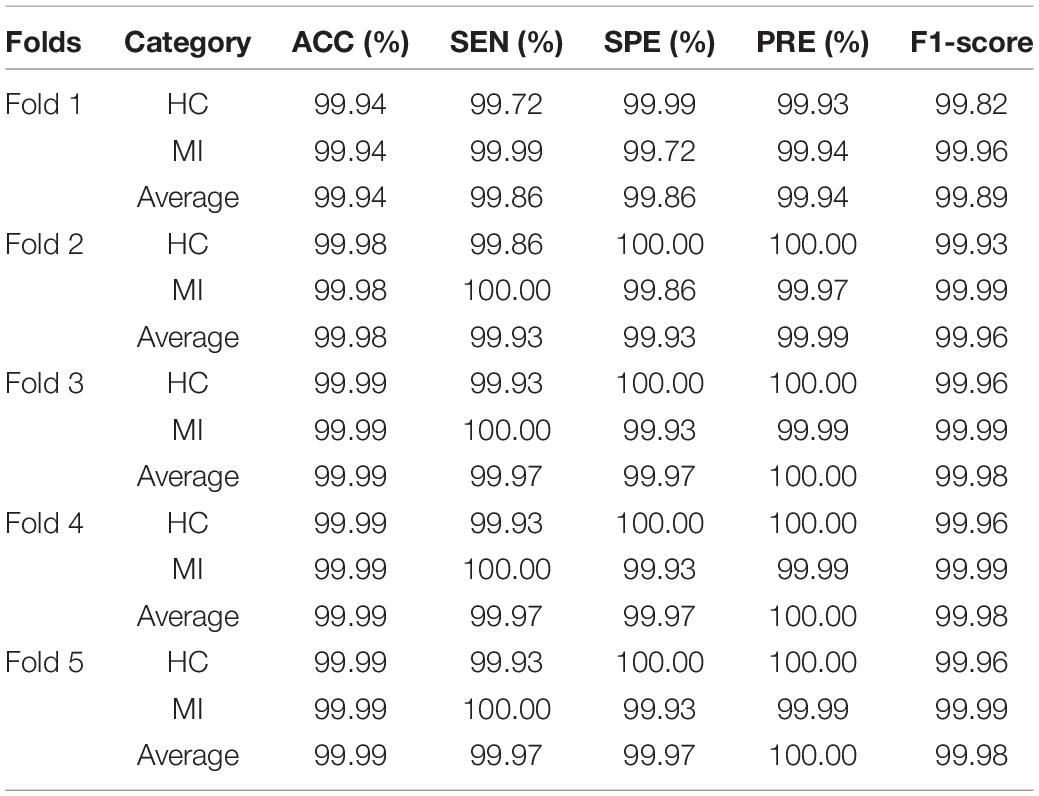 | Folds | Category | ACC (%) | SEN (%) | SPE (%) | PRE (%) | F1-score |
|---|---|---|---|---|---|---|
| Fold 1 | HC | 99.94 | 99.72 | 99.99 | 99.93 | 99.82 |
| | MI | 99.94 | 99.99 | 99.72 | 99.94 | 99.96 |
| | Average | 99.94 | 99.86 | 99.86 | 99.94 | 99.89 |
| Fold 2 | HC | 99.98 | 99.86 | 100.00 | 100.00 | 99.93 |
| | MI | 99.98 | 100.00 | 99.86 | 99.97 | 99.99 |
| | Average | 99.98 | 99.93 | 99.93 | 99.99 | 99.96 |
| Fold 3 | HC | 99.99 | 99.93 | 100.00 | 100.00 | 99.96 |
| | MI | 99.99 | 100.00 | 99.93 | 99.99 | 99.99 |
| | Average | 99.99 | 99.97 | 99.97 | 100.00 | 99.98 |
| Fold 4 | HC | 99.99 | 99.93 | 100.00 | 100.00 | 99.96 |
| | MI | 99.99 | 100.00 | 99.93 | 99.99 | 99.99 |
| | Average | 99.99 | 99.97 | 99.97 | 100.00 | 99.98 |
| Fold 5 | HC | 99.99 | 99.93 | 100.00 | 100.00 | 99.96 |
| | MI | 99.99 | 100.00 | 99.93 | 99.99 | 99.99 |
| | Average | 99.99 | 99.97 | 99.97 | 100.00 | 99.98 |